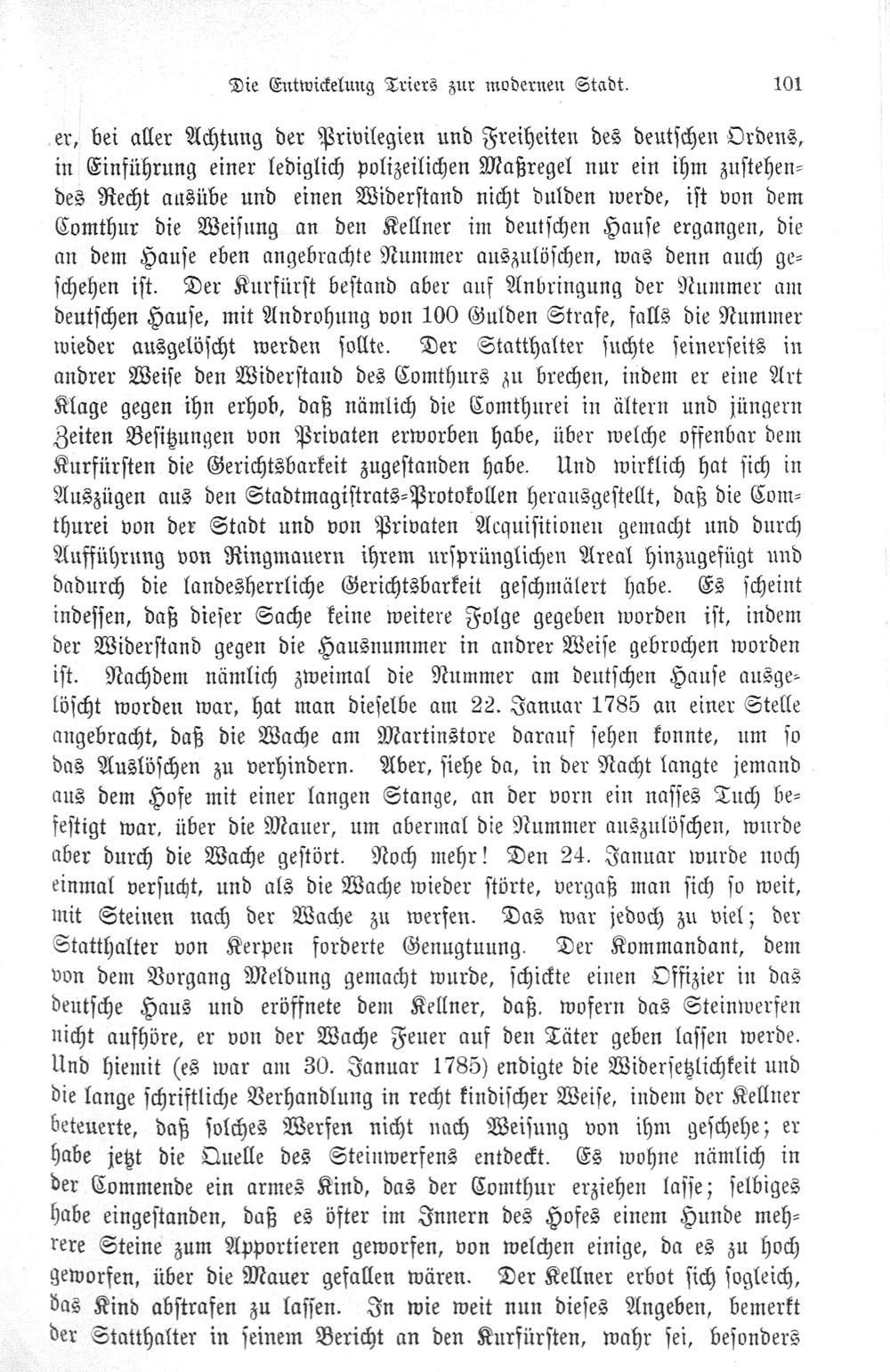 Die Entwickelung Triers zur modernen Stadt. 101

er, bei aller Achtung der Privilegien und Freiheiten des deutschen Ordens, in Einführung einer lediglich polizeilichen Maßregel nur ein ihm zustehendes Recht ausübe und einen Widerstand nicht dulden werde, ist von dem Comthur die Weisung an den Kellner im deutschen Hause ergangen, die an dem Hause eben angebrachte Nummer auszulöschen, was denn auch geschehen ist. Der Kurfürst bestand aber auf Anbringung der Nummer am deutschen Hause, mit Androhung von 100 Gulden Strafe, falls die Nummer wieder ausgelöscht werden sollte. Der Statthalter suchte seinerseits in andrer Weise den Widerstand des Comthurs zu brechen, indem er eine Art Klage gegen ihn erhob, daß nämlich die Comthurei in ältern und jüngern Zeiten Besitzungen von Privaten erworben habe, über welche offenbar dem Kurfürsten die Gerichtsbarkeit zugestanden habe. Und wirklich hat sich in Auszügen aus den Stadtmagistrats-Protokollen herausgestellt, daß die Comthurei von der Stadt und von Privaten Acquisitionen gemacht und durch Aufführung von Ringmauern ihrem ursprünglichen Areal hinzugefügt und dadurch die landesherrliche Gerichtsbarkeit geschmälert habe. Es scheint indessen, daß dieser Sache keine weitere Folge gegeben worden ist, indem der Widerstand gegen die Hausnummer in andrer Weise gebrochen worden ist. Nachdem nämlich zweimal die Nummer am deutschen Hause ausgelöscht worden war, hat man dieselbe am 22. Januar 1785 an einer Stelle angebracht, daß die Wache am Martinstore darauf sehen konnte, um so das Auslöschen zu verhindern. Aber, siehe da, in der Nacht langte jemand aus dem Hofe mit einer langen Stange, an der vorn ein nasses Tuch befestigt war, über die Mauer, um abermal die Nummer auszulöschen, wurde aber durch die Wache gestört. Noch mehr! Den 24. Januar wurde noch einmal versucht, und als die Wache wieder störte, vergaß man sich so weit, mit Steinen nach der Wache zu werfen. Das war jedoch zu viel; der Statthalter von Kerpen forderte Genugtuung. Der Kommandant, dem von dem Vorgang Meldung gemacht wurde, schickte einen Offizier in das deutsche Haus und eröffnete dem Kellner, daß, wofern das Steinwerfen nicht aufhöre, er von der Wache Feuer auf den Täter geben lassen werde. Und hiemit (es war am 30. Januar 1785) endigte die Widersetzlichkeit und die lange schriftliche Verhandlung in recht kindischer Weise, indem der Kellner beteuerte, daß solches Werfen nicht nach Weisung von ihm geschehe; er habe jetzt die Quelle des Steinwerfens entdeckt. Es wohne nämlich in der Commende ein armes Kind, das der Comthur erziehen lasse; selbiges habe eingestanden, daß es öfter im Innern des Hofes einem Hunde mehrere Steine zum Apportieren geworfen, von welchen einige, da es zu hoch geworfen, über die Mauer gefallen wären. Der Kellner erbot sich sogleich, das Kind abstrafen zu lassen. In wie weit nun dieses Angeben, bemerkt der Statthalter in seinem Bericht an den Kurfürsten, wahr sei, besonders